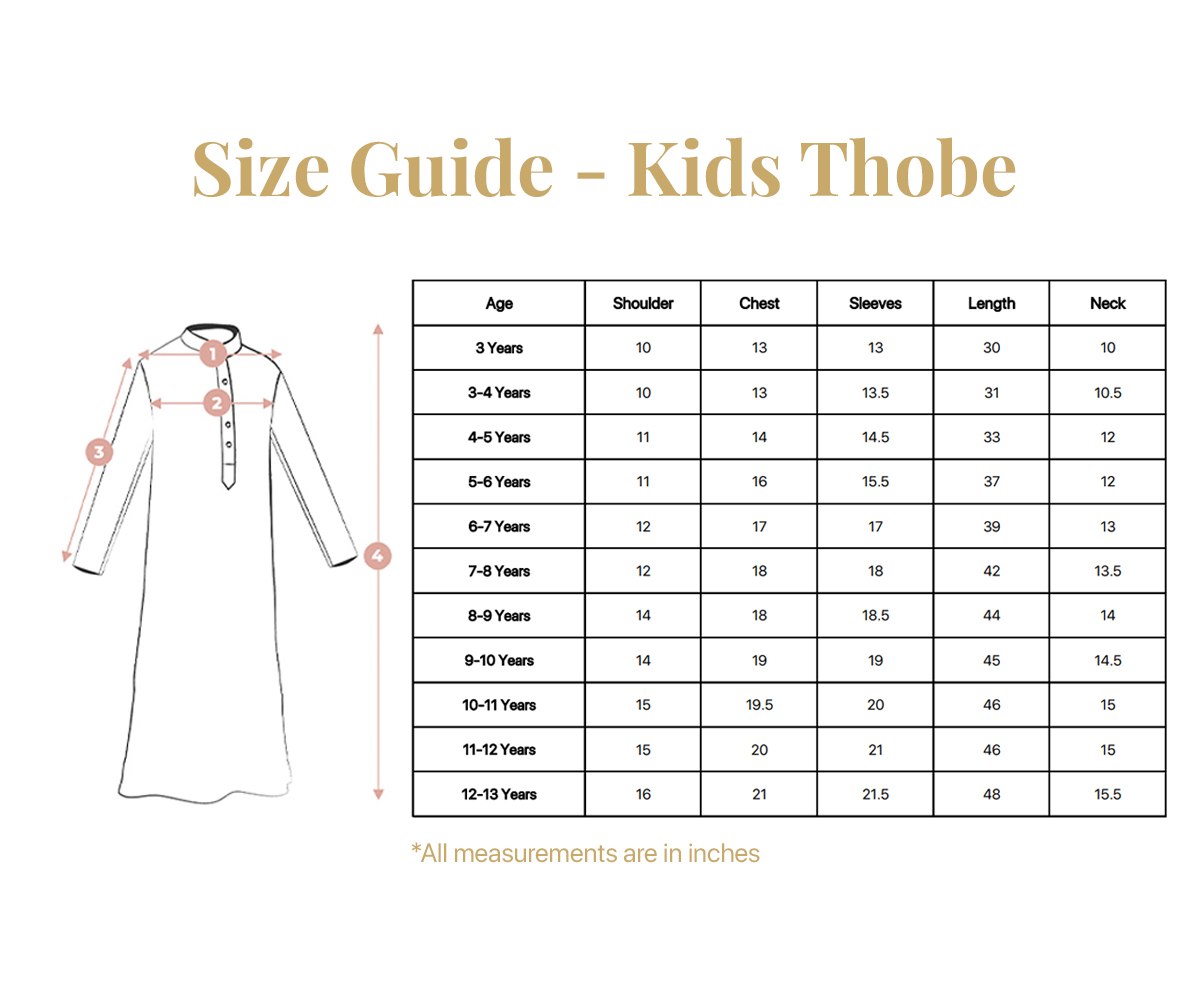 Size Guide - Kids Thobe

1
2
3
4

| Age | Shoulder | Chest | Sleeves | Length | Neck |
|---|---|---|---|---|---|
| 3 Years | 10 | 13 | 13 | 30 | 10 |
| 3-4 Years | 10 | 13 | 13.5 | 31 | 10.5 |
| 4-5 Years | 11 | 14 | 14.5 | 33 | 12 |
| 5-6 Years | 11 | 16 | 15.5 | 37 | 12 |
| 6-7 Years | 12 | 17 | 17 | 39 | 13 |
| 7-8 Years | 12 | 18 | 18 | 42 | 13.5 |
| 8-9 Years | 14 | 18 | 18.5 | 44 | 14 |
| 9-10 Years | 14 | 19 | 19 | 45 | 14.5 |
| 10-11 Years | 15 | 19.5 | 20 | 46 | 15 |
| 11-12 Years | 15 | 20 | 21 | 46 | 15 |
| 12-13 Years | 16 | 21 | 21.5 | 48 | 15.5 |

*All measurements are in inches